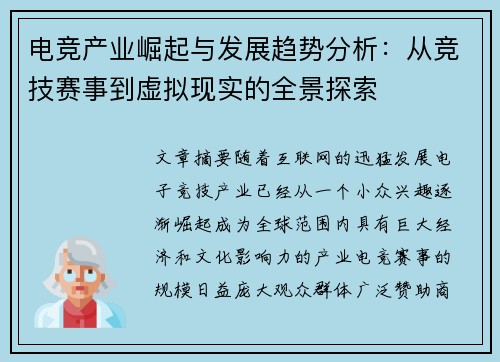 电竞产业崛起与发展趋势分析：从竞技赛事到虚拟现实的全景探索

文章摘要随着互联网的迅猛发展电子竞技产业已经从一个小众兴趣逐渐崛起成为全球范围内具有巨大经济和文化影响力的产业电竞赛事的规模日益庞大观众群体广泛赞助商